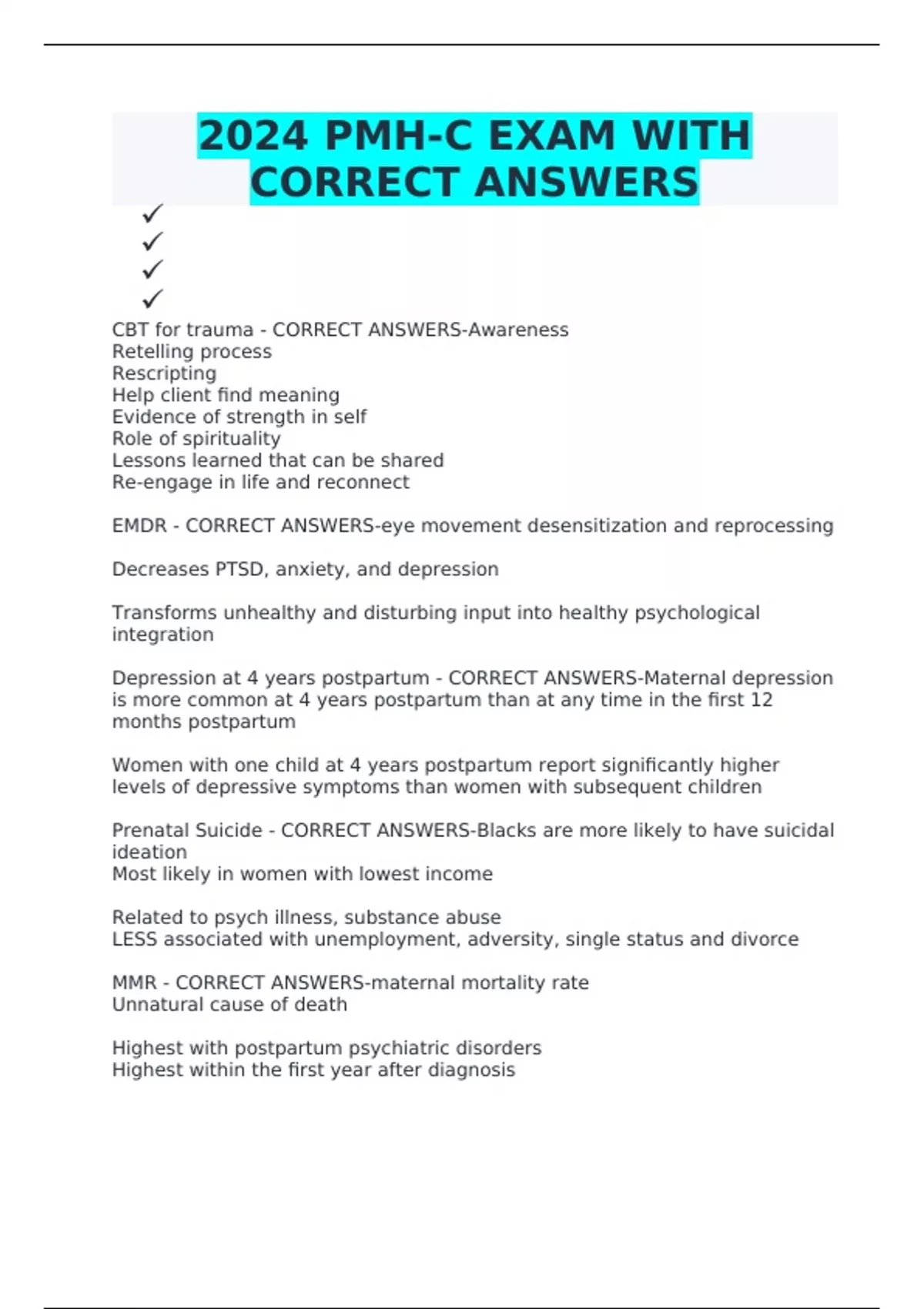 2024 PMH-C EXAM WITH CORRECT ANSWERS

✓
✓
✓
✓

CBT for trauma - CORRECT ANSWERS-Awareness
Retelling process
Rescripting
Help client find meaning
Evidence of strength in self
Role of spirituality
Lessons learned that can be shared
Re-engage in life and reconnect

EMDR - CORRECT ANSWERS-eye movement desensitization and reprocessing

Decreases PTSD, anxiety, and depression

Transforms unhealthy and disturbing input into healthy psychological integration

Depression at 4 years postpartum - CORRECT ANSWERS-Maternal depression is more common at 4 years postpartum than at any time in the first 12 months postpartum

Women with one child at 4 years postpartum report significantly higher levels of depressive symptoms than women with subsequent children

Prenatal Suicide - CORRECT ANSWERS-Blacks are more likely to have suicidal ideation
Most likely in women with lowest income

Related to psych illness, substance abuse
LESS associated with unemployment, adversity, single status and divorce

MMR - CORRECT ANSWERS-maternal mortality rate
Unnatural cause of death

Highest with postpartum psychiatric disorders
Highest within the first year after diagnosis